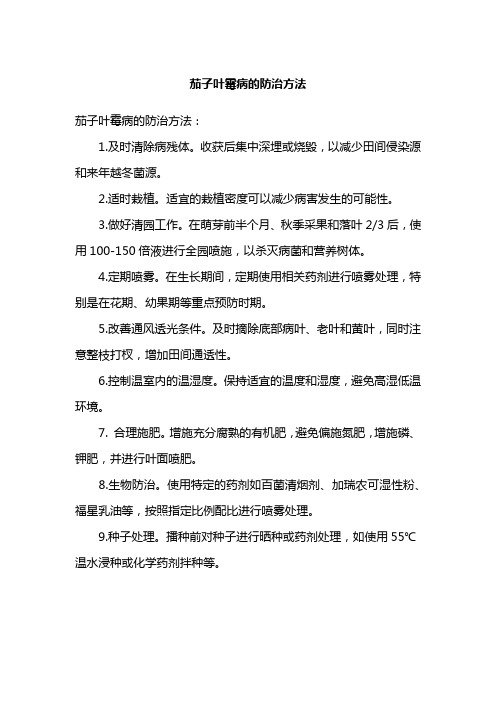 茄子叶霉病的防治方法

茄子叶霉病的防治方法：

1.及时清除病残体。收获后集中深埋或烧毁，以减少田间侵染源和来年越冬菌源。

2.适时栽植。适宜的栽植密度可以减少病害发生的可能性。

3.做好清园工作。在萌芽前半个月、秋季采果和落叶 2/3 后，使用 100-150 倍液进行全园喷施，以杀灭病菌和营养树体。

4.定期喷雾。在生长期间，定期使用相关药剂进行喷雾处理，特别是在花期、幼果期等重点预防时期。

5.改善通风透光条件。及时摘除底部病叶、老叶和黄叶，同时注意整枝打杈，增加田间通透性。

6.控制温室内的温湿度。保持适宜的温度和湿度，避免高湿低温环境。

7. 合理施肥。增施充分腐熟的有机肥，避免偏施氮肥，增施磷、钾肥，并进行叶面喷肥。

8.生物防治。使用特定的药剂如百菌清烟剂、加瑞农可湿性粉、福星乳油等，按照指定比例配比进行喷雾处理。

9.种子处理。播种前对种子进行晒种或药剂处理，如使用 55℃温水浸种或化学药剂拌种等。